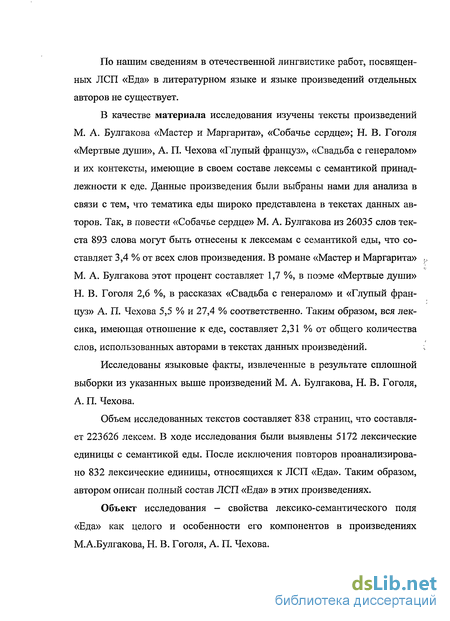 По нашим сведениям в отечественной лингвистике работ, посвященных ЛСП «Еда» в литературном языке и языке произведений отдельных авторов не существует.

В качестве материала исследования изучены тексты произведений М. А. Булгакова «Мастер и Маргарита», «Собачье сердце»; Н. В. Гоголя «Мертвые души», А. П. Чехова «Глупый француз», «Свадьба с генералом» и их контексты, имеющие в своем составе лексемы с семантикой принадлежности к еде. Данные произведения были выбраны нами для анализа в связи с тем, что тематика еды широко представлена в текстах данных авторов. Так, в повести «Собачье сердце» М. А. Булгакова из 26035 слов текста 893 слова могут быть отнесены к лексемам с семантикой еды, что составляет 3,4 % от всех слов произведения. В романе «Мастер и Маргарита» М. А. Булгакова этот процент составляет 1,7 %, в поэме «Мертвые души» Н. В. Гоголя 2,6 %, в рассказах «Свадьба с генералом» и «Глупый француз» А. П. Чехова 5,5 % и 27,4 % соответственно. Таким образом, вся лексика, имеющая отношение к еде, составляет 2,31 % от общего количества слов, использованных авторами в текстах данных произведений.

Исследованы языковые факты, извлеченные в результате сплошной выборки из указанных выше произведений М. А. Булгакова, Н. В. Гоголя, А. П. Чехова.

Объем исследованных текстов составляет 838 страниц, что составляет 223626 лексем. В ходе исследования были выявлены 5172 лексические единицы с семантикой еды. После исключения повторов проанализировано 832 лексические единицы, относящихся к ЛСП «Еда». Таким образом, автором описан полный состав ЛСП «Еда» в этих произведениях.

Объект исследования – свойства лексико-семантического поля «Еда» как целого и особенности его компонентов в произведениях М.А.Булгакова, Н. В. Гоголя, А. П. Чехова.

dsLib.net
библиотека диссертаций